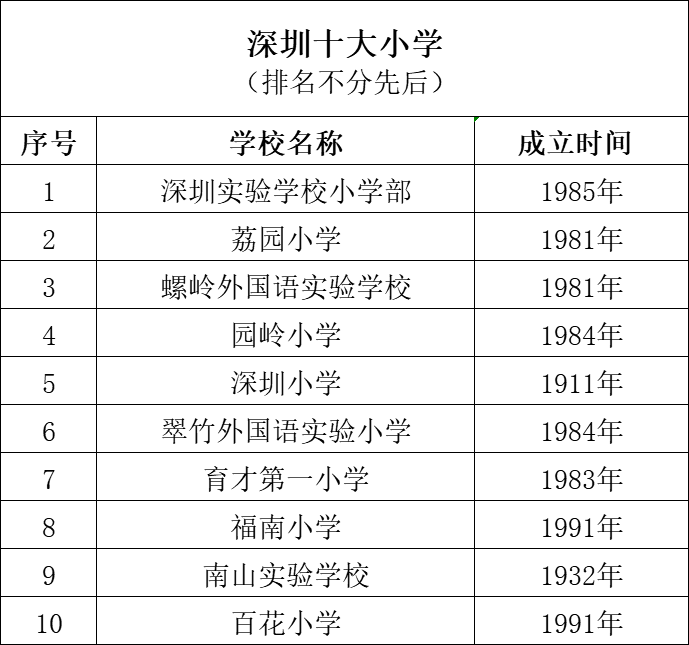 深圳十大小学
（排名不分先后）

| 序号 | 学校名称 | 成立时间 |
|---|---|---|
| 1 | 深圳实验学校小学部 | 1985年 |
| 2 | 荔园小学 | 1981年 |
| 3 | 螺岭外国语实验学校 | 1981年 |
| 4 | 园岭小学 | 1984年 |
| 5 | 深圳小学 | 1911年 |
| 6 | 翠竹外国语实验小学 | 1984年 |
| 7 | 育才第一小学 | 1983年 |
| 8 | 福南小学 | 1991年 |
| 9 | 南山实验学校 | 1932年 |
| 10 | 百花小学 | 1991年 |